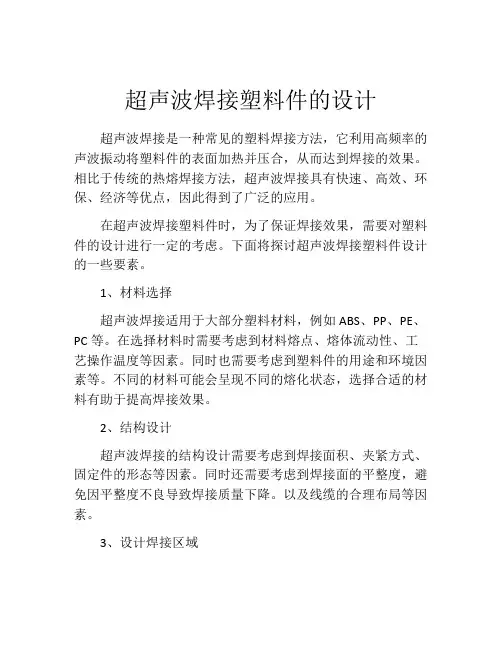 超声波焊接塑料件的设计

超声波焊接是一种常见的塑料焊接方法，它利用高频率的声波振动将塑料件的表面加热并压合，从而达到焊接的效果。相比于传统的热熔焊接方法，超声波焊接具有快速、高效、环保、经济等优点，因此得到了广泛的应用。

在超声波焊接塑料件时，为了保证焊接效果，需要对塑料件的设计进行一定的考虑。下面将探讨超声波焊接塑料件设计的一些要素。

1、材料选择

超声波焊接适用于大部分塑料材料，例如 ABS、PP、PE、PC 等。在选择材料时需要考虑到材料熔点、熔体流动性、工艺操作温度等因素。同时也需要考虑到塑料件的用途和环境因素等。不同的材料可能会呈现不同的熔化状态，选择合适的材料有助于提高焊接效果。

2、结构设计

超声波焊接的结构设计需要考虑到焊接面积、夹紧方式、固定件的形态等因素。同时还需要考虑到焊接面的平整度，避免因平整度不良导致焊接质量下降。以及线缆的合理布局等因素。

3、设计焊接区域